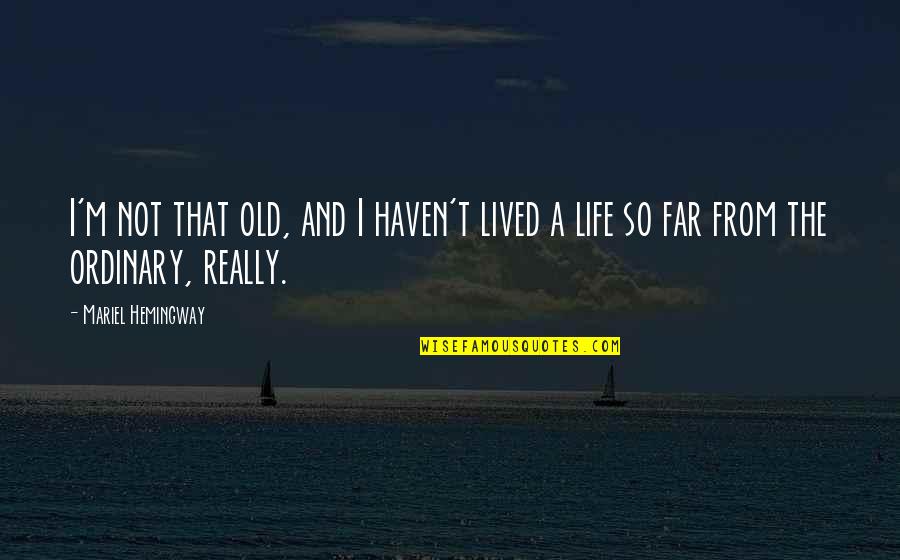 I'm not that old, and I haven't lived a life so far from the ordinary, really.

- Mariel Hemingway

WISEFAMOUSQUOTES.COM